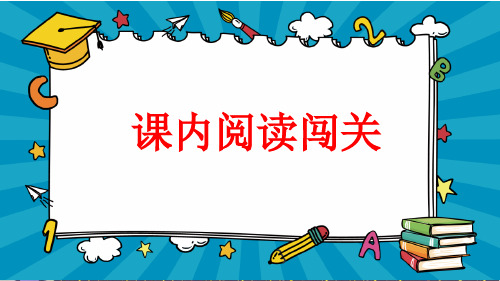 课内阅读闯关